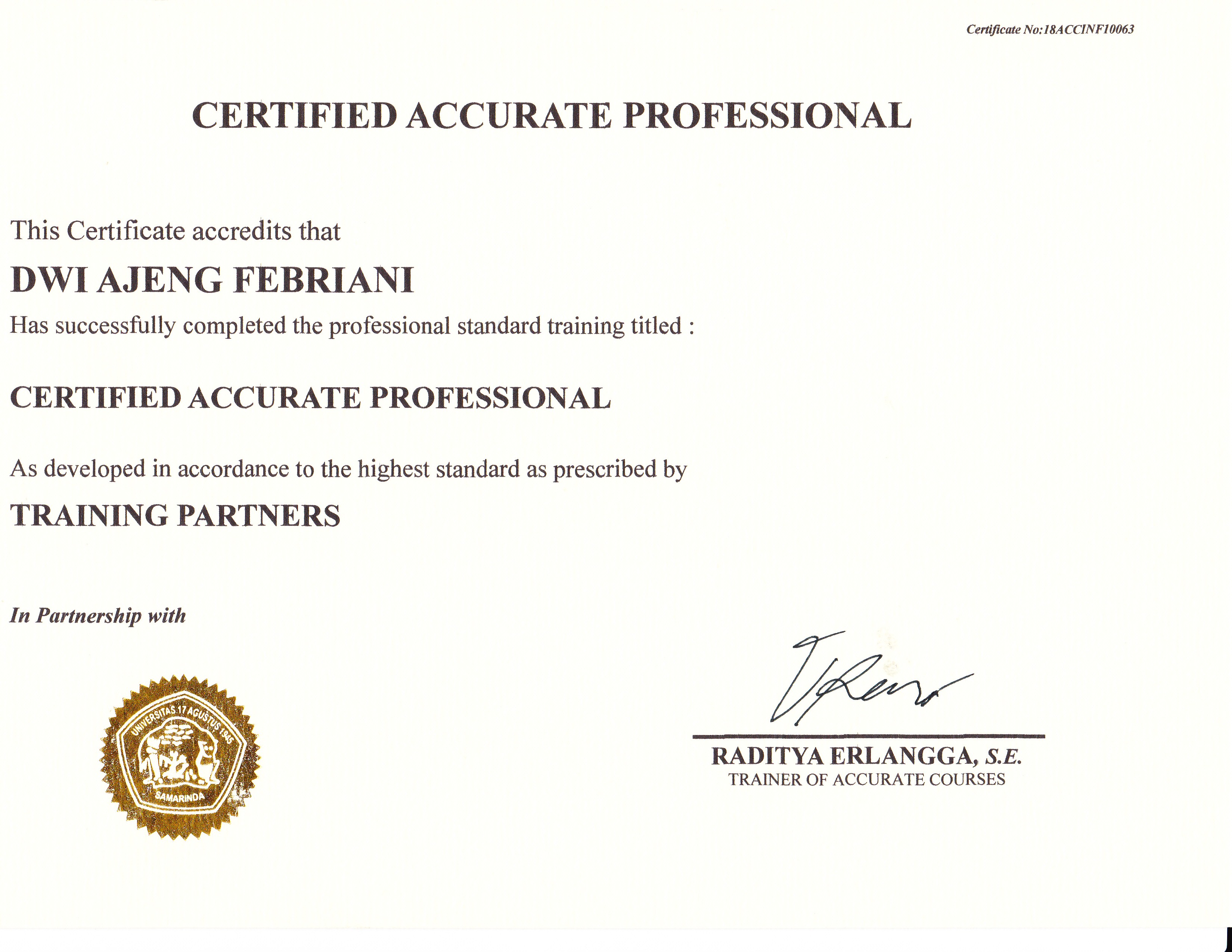 Certificate No:18ACCINF10063

CERTIFIED ACCURATE PROFESSIONAL

This Certificate accredits that

DWI AJENG FEBRIANI

Has successfully completed the professional standard training titled :

CERTIFIED ACCURATE PROFESSIONAL

As developed in accordance to the highest standard as prescribed by

TRAINING PARTNERS

In Partnership with

UNIVERSITAS 17 AGUSTUS 1945
SAMARINDA

RADITYA ERLANGGA, S.E.
TRAINER OF ACCURATE COURSES